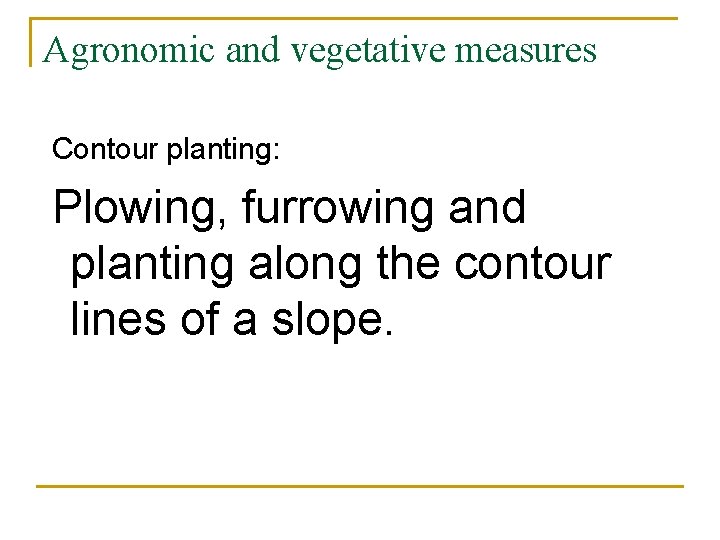 Agronomic and vegetative measures

Contour planting:

Plowing, furrowing and planting along the contour lines of a slope.